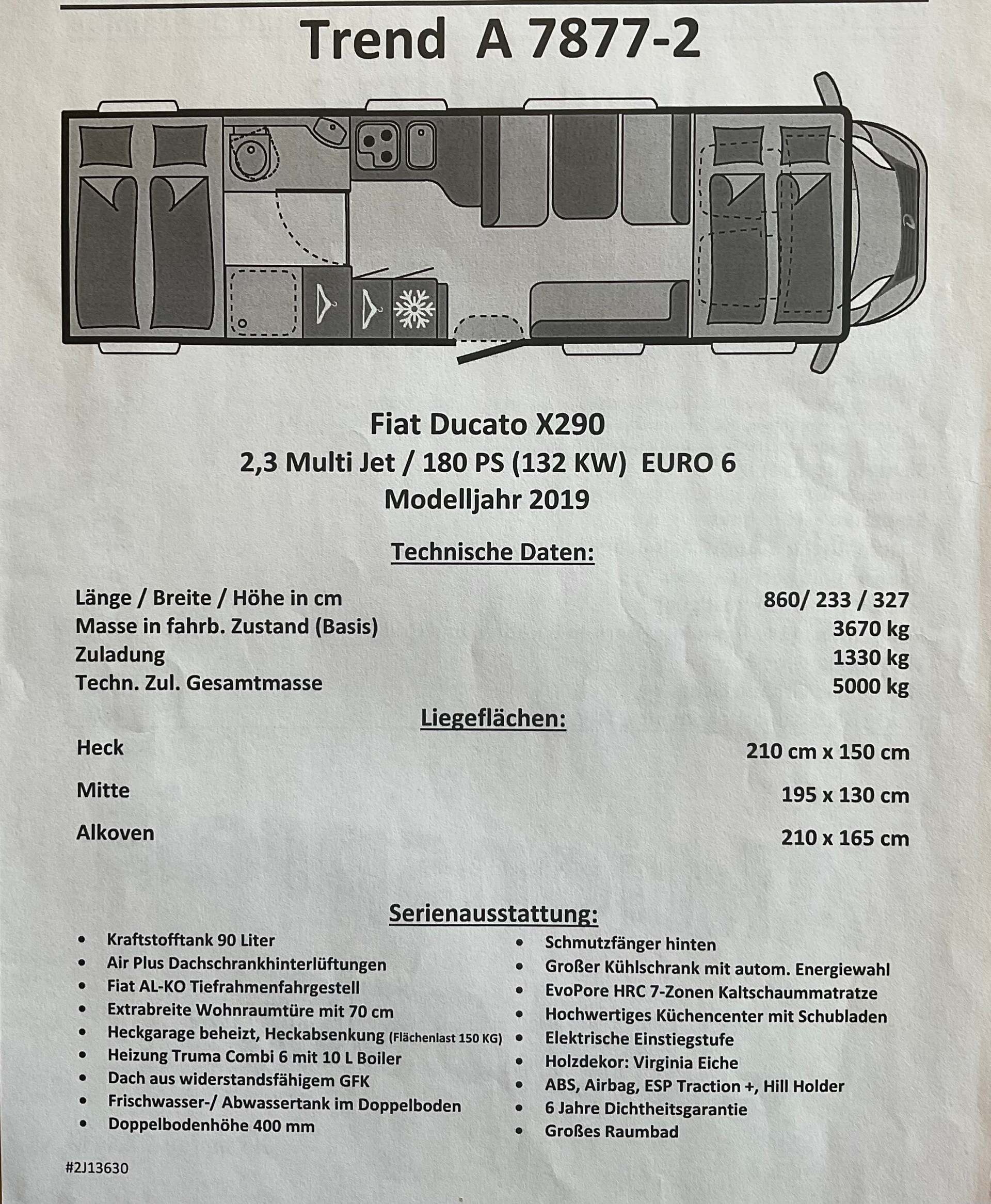 Trend A 7877-2

Fiat Ducato X290
2,3 Multi Jet / 180 PS (132 KW) EURO 6
Modelljahr 2019

Technische Daten:

| | |
|---|---|
| Länge / Breite / Höhe in cm | 860/ 233 / 327 |
| Masse in fahrb. Zustand (Basis) | 3670 kg |
| Zuladung | 1330 kg |
| Techn. Zul. Gesamtmasse | 5000 kg |

Liegeflächen:

| | |
|---|---|
| Heck | 210 cm x 150 cm |
| Mitte | 195 x 130 cm |
| Alkoven | 210 x 165 cm |

Serienausstattung:

- Kraftstofftank 90 Liter
- Air Plus Dachschrankhinterlüftungen
- Fiat AL-KO Tiefrahmenfahrgestell
- Extrabreite Wohnraumtüre mit 70 cm
- Heckgarage beheizt, Heckabsenkung (Flächenlast 150 KG)
- Heizung Truma Combi 6 mit 10 L Boiler
- Dach aus widerstandsfähigem GFK
- Frischwasser-/ Abwassertank im Doppelboden
- Doppelbodenhöhe 400 mm

- Schmutzfänger hinten
- Großer Kühlschrank mit autom. Energiewahl
- EvoPore HRC 7-Zonen Kaltschaummatratze
- Hochwertiges Küchencenter mit Schubladen
- Elektrische Einstiegstufe
- Holzdekor: Virginia Eiche
- ABS, Airbag, ESP Traction +, Hill Holder
- 6 Jahre Dichtheitsgarantie
- Großes Raumbad

#2J13630